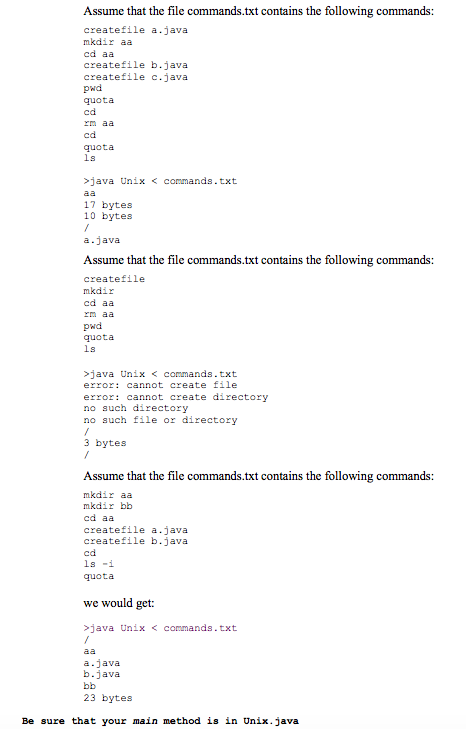 Assume that the file commands.txt contains the following commands:

createfile a.java
mkdir aa
cd aa
createfile b.java
createfile c.java
pwd
quota
cd
rm aa
cd
quota
ls

>java Unix < commands.txt
aa
17 bytes
10 bytes
/
a.java

Assume that the file commands.txt contains the following commands:

createfile
mkdir
cd aa
rm aa
pwd
quota
ls

>java Unix < commands.txt
error: cannot create file
error: cannot create directory
no such directory
no such file or directory
/
3 bytes
/

Assume that the file commands.txt contains the following commands:

mkdir aa
mkdir bb
cd aa
createfile a.java
createfile b.java
cd
ls -i
quota

we would get:

>java Unix < commands.txt
/
aa
a.java
b.java
bb
23 bytes

Be sure that your main method is in Unix.java